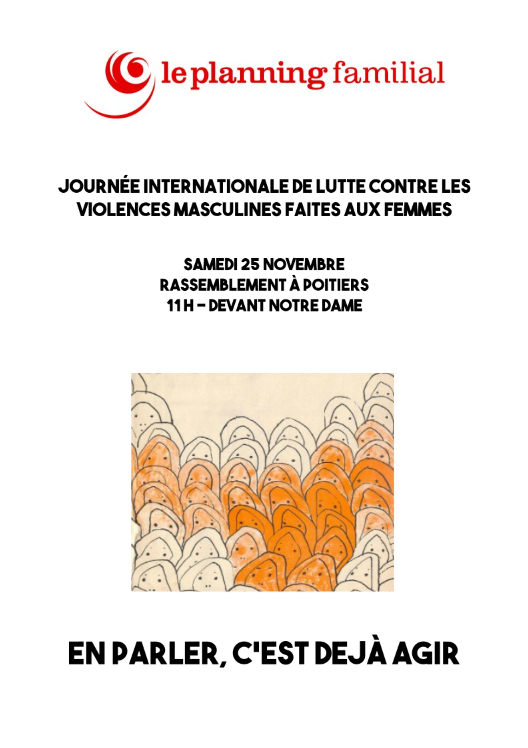 le planning familial

JOURNÉE INTERNATIONALE DE LUTTE CONTRE LES VIOLENCES MASCULINES FAITES AUX FEMMES

SAMEDI 25 NOVEMBRE
RASSEMBLEMENT À POITIERS
11 H - DEVANT NOTRE DAME

EN PARLER, C'EST DEJÀ AGIR